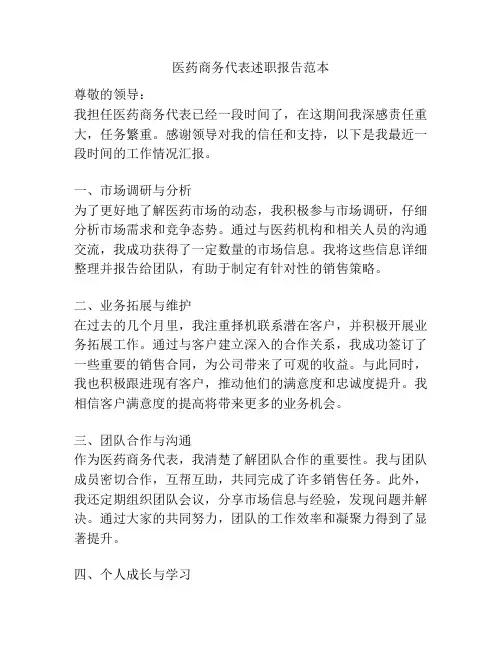 医药商务代表述职报告范本

尊敬的领导：

我担任医药商务代表已经一段时间了，在这期间我深感责任重大，任务繁重。感谢领导对我的信任和支持，以下是我最近一段时间的工作情况汇报。

一、市场调研与分析

为了更好地了解医药市场的动态，我积极参与市场调研，仔细分析市场需求和竞争态势。通过与医药机构和相关人员的沟通交流，我成功获得了一定数量的市场信息。我将这些信息详细整理并报告给团队，有助于制定有针对性的销售策略。

二、业务拓展与维护

在过去的几个月里，我注重择机联系潜在客户，并积极开展业务拓展工作。通过与客户建立深入的合作关系，我成功签订了一些重要的销售合同，为公司带来了可观的收益。与此同时，我也积极跟进现有客户，推动他们的满意度和忠诚度提升。我相信客户满意度的提高将带来更多的业务机会。

三、团队合作与沟通

作为医药商务代表，我清楚了解团队合作的重要性。我与团队成员密切合作，互帮互助，共同完成了许多销售任务。此外，我还定期组织团队会议，分享市场信息与经验，发现问题并解决。通过大家的共同努力，团队的工作效率和凝聚力得到了显著提升。

四、个人成长与学习